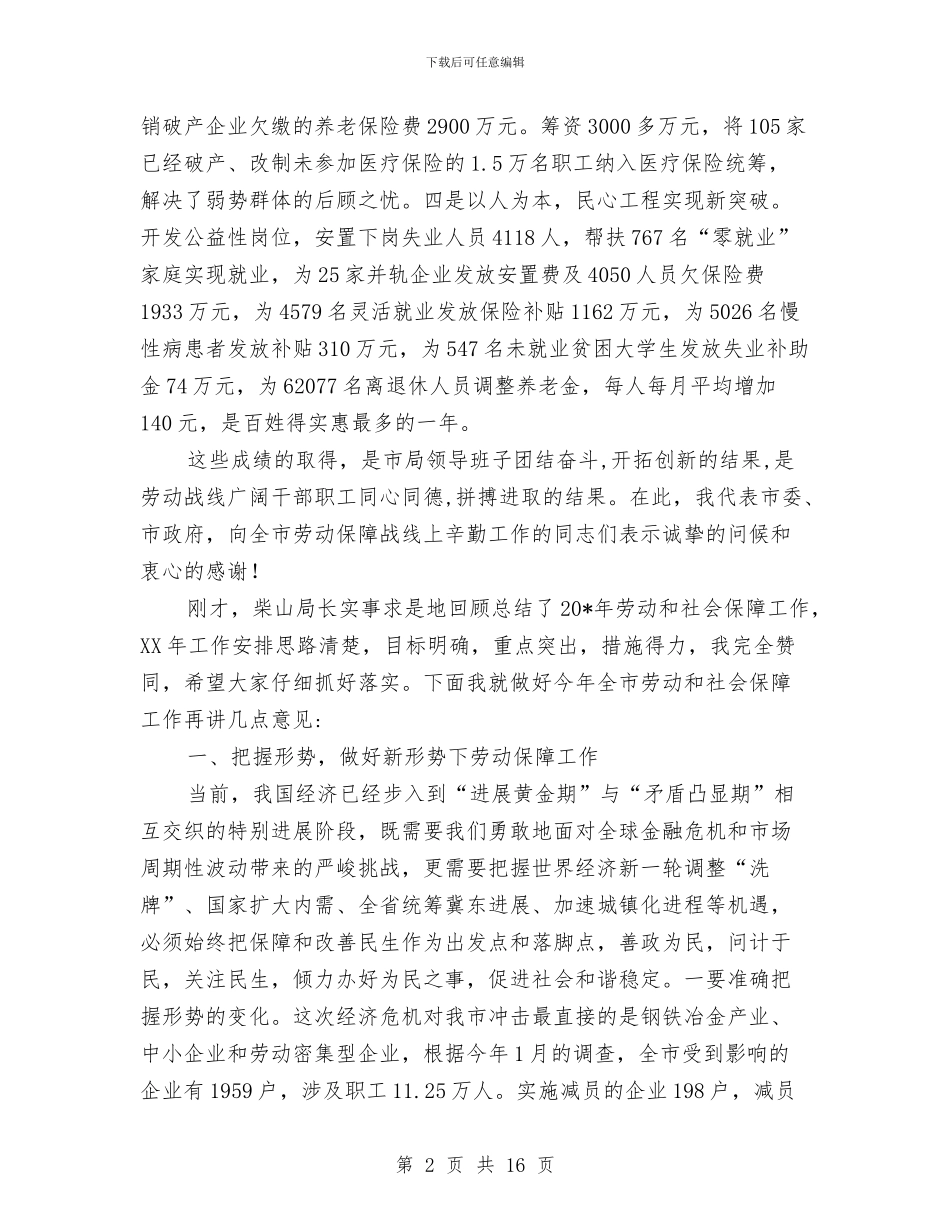 下载后可任意编辑

销破产企业欠缴的养老保险费2900万元。筹资3000多万元，将105家已经破产、改制未参加医疗保险的1.5万名职工纳入医疗保险统筹，解决了弱势群体的后顾之忧。四是以人为本，民心工程实现新突破。开发公益性岗位，安置下岗失业人员4118人，帮扶767名“零就业”家庭实现就业，为25家并轨企业发放安置费及4050人员欠保险费1933万元，为4579名灵活就业发放保险补贴1162万元，为5026名慢性病患者发放补贴310万元，为547名未就业贫困大学生发放失业补助金74万元，为62077名离退休人员调整养老金，每人每月平均增加140元，是百姓得实惠最多的一年。

这些成绩的取得，是市局领导班子团结奋斗,开拓创新的结果,是劳动战线广阔干部职工同心同德,拼搏进取的结果。在此，我代表市委、市政府，向全市劳动保障战线上辛勤工作的同志们表示诚挚的问候和衷心的感谢！

刚才，柴山局长实事求是地回顾总结了20*年劳动和社会保障工作，XX年工作安排思路清楚，目标明确，重点突出，措施得力，我完全赞同，希望大家仔细抓好落实。下面我就做好今年全市劳动和社会保障工作再讲几点意见:

一、把握形势，做好新形势下劳动保障工作

当前，我国经济已经步入到“进展黄金期”与“矛盾凸显期”相互交织的特别进展阶段，既需要我们勇敢地面对全球金融危机和市场周期性波动带来的严峻挑战，更需要把握世界经济新一轮调整“洗牌”、国家扩大内需、全省统筹冀东进展、加速城镇化进程等机遇，必须始终把保障和改善民生作为出发点和落脚点，善政为民，问计于民，关注民生，倾力办好为民之事，促进社会和谐稳定。一要准确把握形势的变化。这次经济危机对我市冲击最直接的是钢铁冶金产业、中小企业和劳动密集型企业，根据今年1月的调查，全市受到影响的企业有1959户，涉及职工11.25万人。实施减员的企业198户，减员

第 2 页 共 16 页